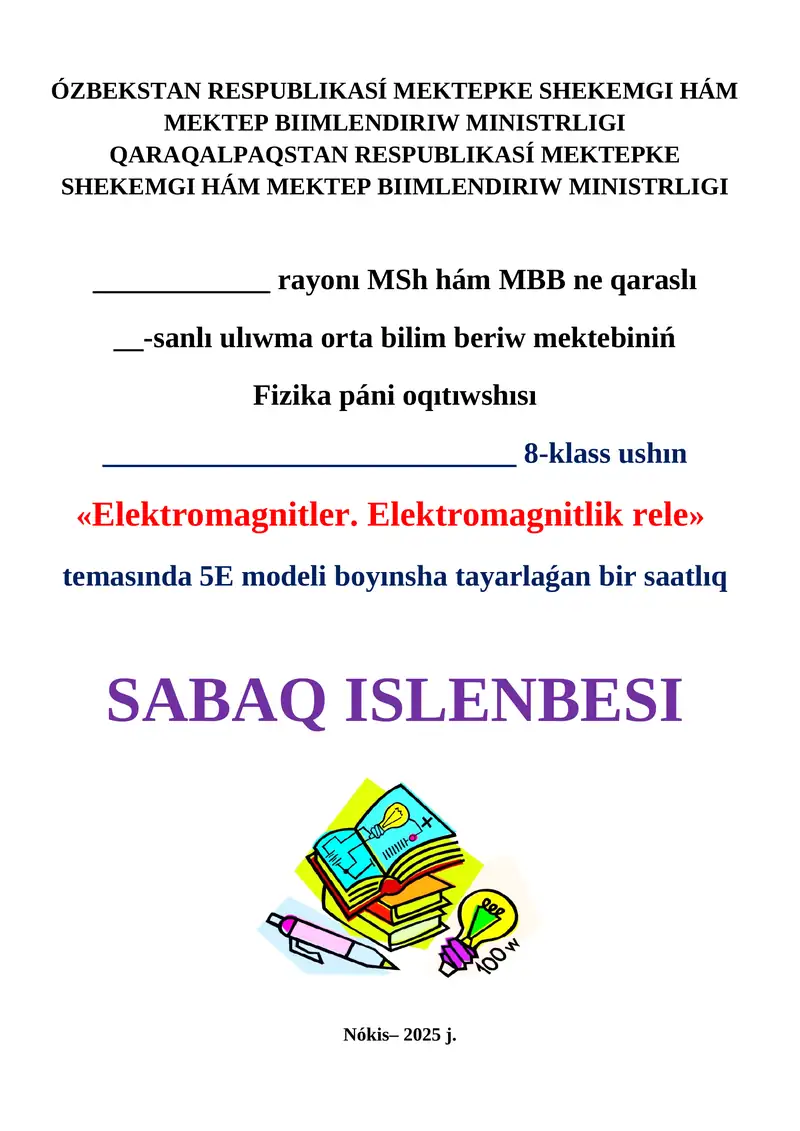 ÓZBEKSTAN RESPUBLIKASÍ MEKTEPKE SHEKEMGI HÁM MEKTEP BIIMLENDIRIW MINISTRLIGI
QARAQALPAQSTAN RESPUBLIKASÍ MEKTEPKE SHEKEMGI HÁM MEKTEP BIIMLENDIRIW MINISTRLIGI

____________ rayonı MSh hám MBB ne qaraslı

__-sanlı ulıwma orta bilim beriw mektebiniń

Fizika páni oqıtıwshısı

____________________________ 8-klass ushın

«Elektromagnitler. Elektromagnitlik rele»

temasında 5E modeli boyınsha tayarlaǵan bir saatlıq

SABAQ ISLENBESI

100 w

Nókis– 2025 j.